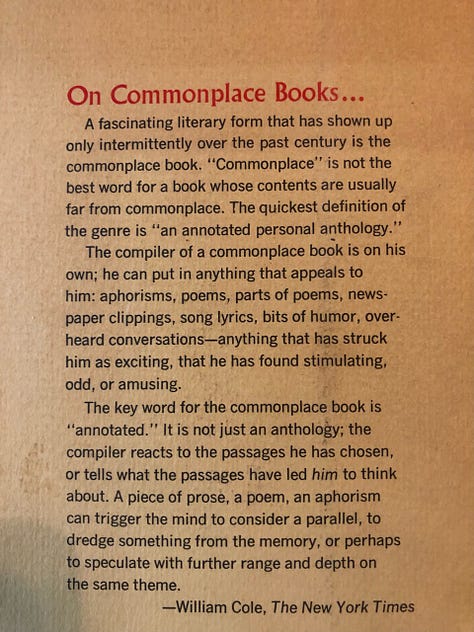 On Commonplace Books...

A fascinating literary form that has shown up only intermittently over the past century is the commonplace book. "Commonplace" is not the best word for a book whose contents are usually far from commonplace. The quickest definition of the genre is "an annotated personal anthology."

The compiler of a commonplace book is on his own; he can put in anything that appeals to him: aphorisms, poems, parts of poems, newspaper clippings, song lyrics, bits of humor, overheard conversations—anything that has struck him as exciting, that he has found stimulating, odd, or amusing.

The key word for the commonplace book is "annotated." It is not just an anthology; the compiler reacts to the passages he has chosen, or tells what the passages have led him to think about. A piece of prose, a poem, an aphorism can trigger the mind to consider a parallel, to dredge something from the memory, or perhaps to speculate with further range and depth on the same theme.

—William Cole, The New York Times